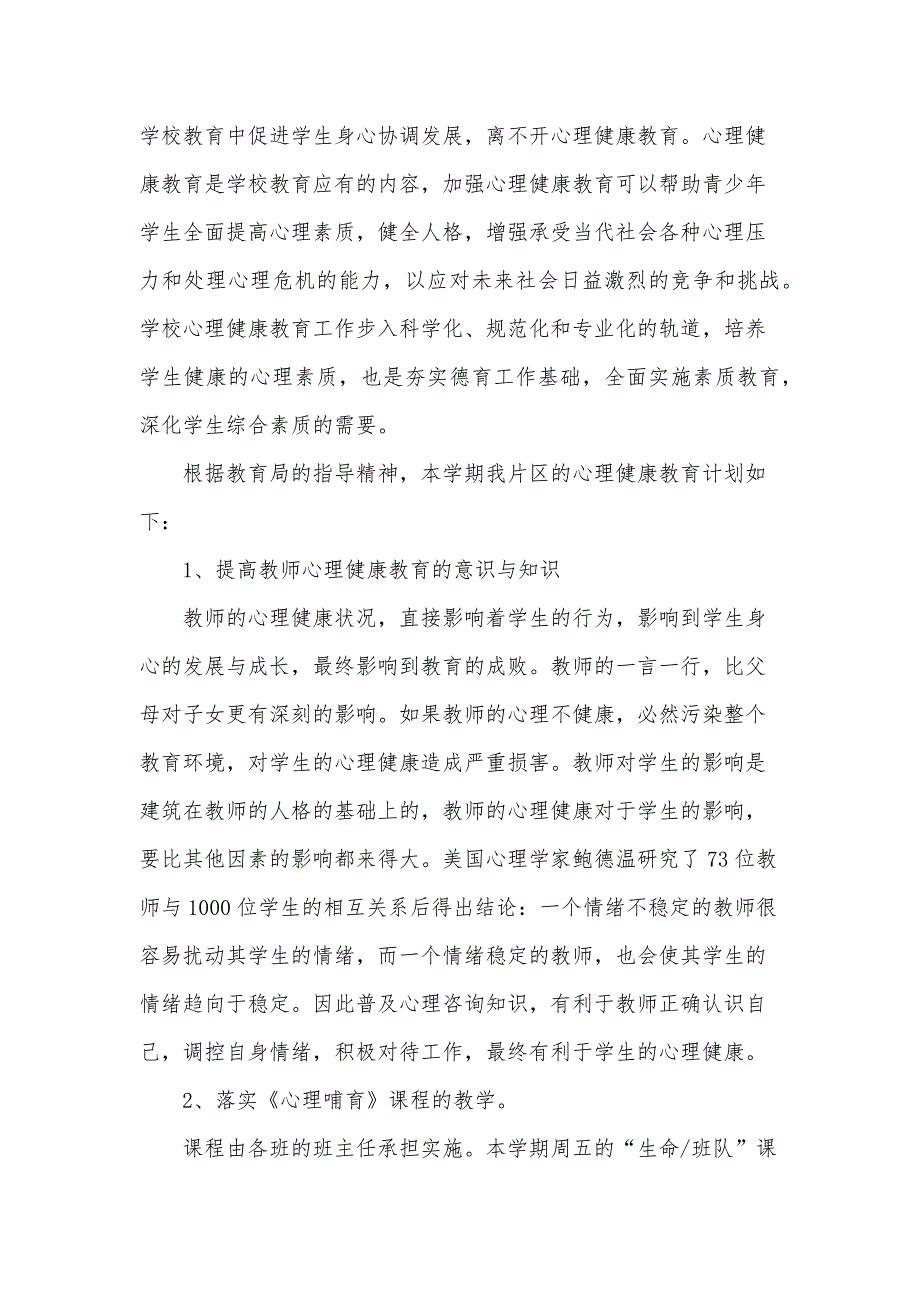 学校教育中促进学生身心协调发展，离不开心理健康教育。心理健康教育是学校教育应有的内容，加强心理健康教育可以帮助青少年学生全面提高心理素质，健全人格，增强承受当代社会各种心理压力和处理心理危机的能力，以应对未来社会日益激烈的竞争和挑战。学校心理健康教育工作步入科学化、规范化和专业化的轨道，培养学生健康的心理素质，也是夯实德育工作基础，全面实施素质教育，深化学生综合素质的需要。

根据教育局的指导精神，本学期我片区的心理健康教育计划如下：

1、提高教师心理健康教育的意识与知识

教师的心理健康状况，直接影响着学生的行为，影响到学生身心的发展与成长，最终影响到教育的成败。教师的一言一行，比父母对子女更有深刻的影响。如果教师的心理不健康，必然污染整个教育环境，对学生的心理健康造成严重损害。教师对学生的影响是建筑在教师的人格的基础上的，教师的心理健康对于学生的影响，要比其他因素的影响都来得大。美国心理学家鲍德温研究了73位教师与1000位学生的相互关系后得出结论：一个情绪不稳定的教师很容易扰动其学生的情绪，而一个情绪稳定的教师，也会使其学生的情绪趋向于稳定。因此普及心理咨询知识，有利于教师正确认识自己，调控自身情绪，积极对待工作，最终有利于学生的心理健康。

2、落实《心理哺育》课程的教学。

课程由各班的班主任承担实施。本学期周五的“生命/班队”课